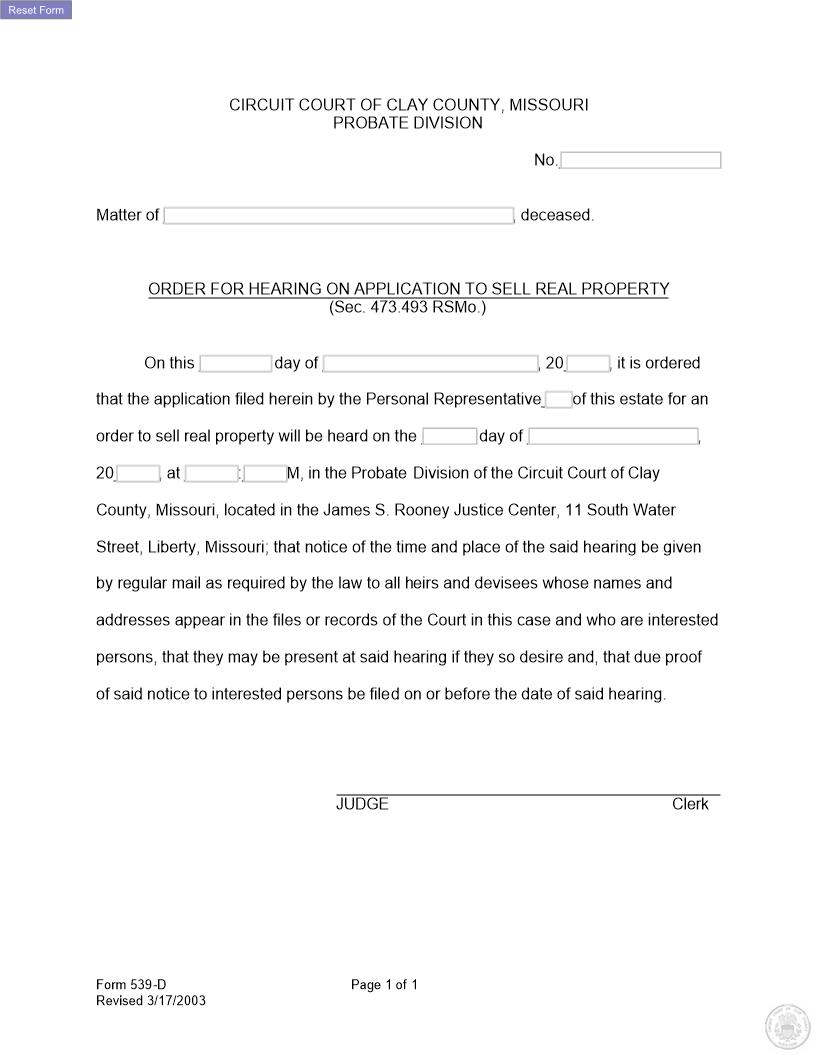 Reset Form

CIRCUIT COURT OF CLAY COUNTY, MISSOURI
PROBATE DIVISION

No.

Matter of , deceased.

ORDER FOR HEARING ON APPLICATION TO SELL REAL PROPERTY
(Sec. 473.493 RSMo.)

On this day of , 20 , it is ordered that the application filed herein by the Personal Representative of this estate for an order to sell real property will be heard on the day of , 20 , at : M, in the Probate Division of the Circuit Court of Clay County, Missouri, located in the James S. Rooney Justice Center, 11 South Water Street, Liberty, Missouri; that notice of the time and place of the said hearing be given by regular mail as required by the law to all heirs and devisees whose names and addresses appear in the files or records of the Court in this case and who are interested persons, that they may be present at said hearing if they so desire and, that due proof of said notice to interested persons be filed on or before the date of said hearing.

JUDGE Clerk

Form 539-D
Revised 3/17/2003

Page 1 of 1